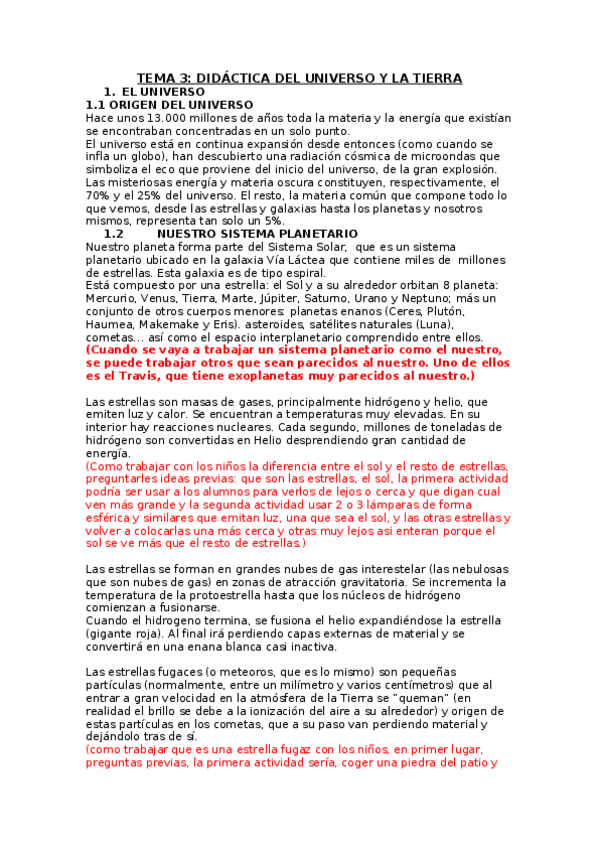 TEMA 3: DIDÁCTICA DEL UNIVERSO Y LA TIERRA

1. EL UNIVERSO

1.1 ORIGEN DEL UNIVERSO

Hace unos 13.000 millones de años toda la materia y la energía que existían se encontraban concentradas en un solo punto.
El universo está en continua expansión desde entonces (como cuando se infla un globo), han descubierto una radiación cósmica de microondas que simboliza el eco que proviene del inicio del universo, de la gran explosión.
Las misteriosas energía y materia oscura constituyen, respectivamente, el 70% y el 25% del universo. El resto, la materia común que compone todo lo que vemos, desde las estrellas y galaxias hasta los planetas y nosotros mismos, representa tan solo un 5%.

1.2 NUESTRO SISTEMA PLANETARIO

Nuestro planeta forma parte del Sistema Solar, que es un sistema planetario ubicado en la galaxia Vía Láctea que contiene miles de millones de estrellas. Esta galaxia es de tipo espiral.
Está compuesto por una estrella: el Sol y a su alrededor orbitan 8 planeta: Mercurio, Venus, Tierra, Marte, Júpiter, Saturno, Urano y Neptuno; más un conjunto de otros cuerpos menores: planetas enanos (Ceres, Plutón, Haumea, Makemake y Eris). asteroides, satélites naturales (Luna), cometas... así como el espacio interplanetario comprendido entre ellos.
(Cuando se vaya a trabajar un sistema planetario como el nuestro, se puede trabajar otros que sean parecidos al nuestro. Uno de ellos es el Travis, que tiene exoplanetas muy parecidos al nuestro.)

Las estrellas son masas de gases, principalmente hidrógeno y helio, que emiten luz y calor. Se encuentran a temperaturas muy elevadas. En su interior hay reacciones nucleares. Cada segundo, millones de toneladas de hidrógeno son convertidas en Helio desprendiendo gran cantidad de energía.
(Como trabajar con los niños la diferencia entre el sol y el resto de estrellas, preguntarles ideas previas: que son las estrellas, el sol, la primera actividad podría ser usar a los alumnos para verlos de lejos o cerca y que digan cual ven más grande y la segunda actividad usar 2 o 3 lámparas de forma esférica y similares que emitan luz, una que sea el sol, y las otras estrellas y volver a colocarlas una más cerca y otras muy lejos asi enteran porque el sol se ve más que el resto de estrellas.)

Las estrellas se forman en grandes nubes de gas interestelar (las nebulosas que son nubes de gas) en zonas de atracción gravitatoria. Se incrementa la temperatura de la protoestrella hasta que los núcleos de hidrógeno comienzan a fusionarse.
Cuando el hidrogeno termina, se fusiona el helio expandiéndose la estrella (gigante roja). Al final irá perdiendo capas externas de material y se convertirá en una enana blanca casi inactiva.

Las estrellas fugaces (o meteoros, que es lo mismo) son pequeñas partículas (normalmente, entre un milímetro y varios centímetros) que al entrar a gran velocidad en la atmósfera de la Tierra se "queman" (en realidad el brillo se debe a la ionización del aire a su alrededor) y origen de estas partículas en los cometas, que a su paso van perdiendo material y dejándolo tras de sí.
(como trabajar que es una estrella fugaz con los niños, en primer lugar, preguntas previas, la primera actividad sería, coger una piedra del patio y